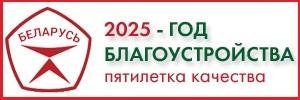 БЕЛАРУСЬ

2025 - ГОД БЛАГОУСТРОЙСТВА

пятилетка качества